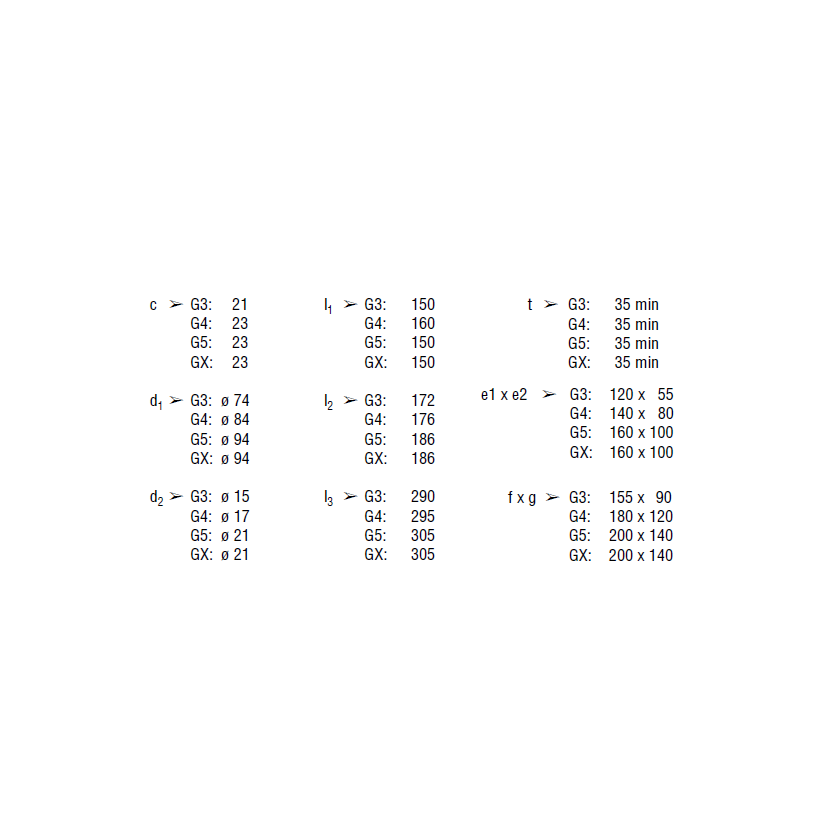 c ➢ G3: 21
G4: 23
G5: 23
GX: 23

$d_1$ ➢ G3: ø 74
G4: ø 84
G5: ø 94
GX: ø 94

$d_2$ ➢ G3: ø 15
G4: ø 17
G5: ø 21
GX: ø 21

$l_1$ ➢ G3: 150
G4: 160
G5: 150
GX: 150

$l_2$ ➢ G3: 172
G4: 176
G5: 186
GX: 186

$l_3$ ➢ G3: 290
G4: 295
G5: 305
GX: 305

t ➢ G3: 35 min
G4: 35 min
G5: 35 min
GX: 35 min

e1 x e2 ➢ G3: 120 x 55
G4: 140 x 80
G5: 160 x 100
GX: 160 x 100

f x g ➢ G3: 155 x 90
G4: 180 x 120
G5: 200 x 140
GX: 200 x 140